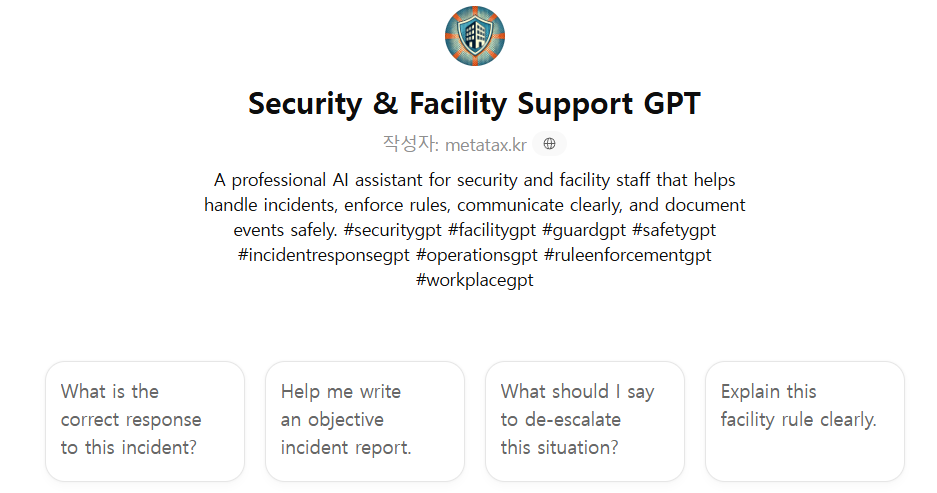 Security & Facility Support GPT

작성자: metatax.kr

A professional AI assistant for security and facility staff that helps handle incidents, enforce rules, communicate clearly, and document events safely. #securitygpt #facilitygpt #guardgpt #safetygpt #incidentresponsegpt #operationsgpt #ruleenforcementgpt #workplacegpt

What is the correct response to this incident?

Help me write an objective incident report.

What should I say to de-escalate this situation?

Explain this facility rule clearly.